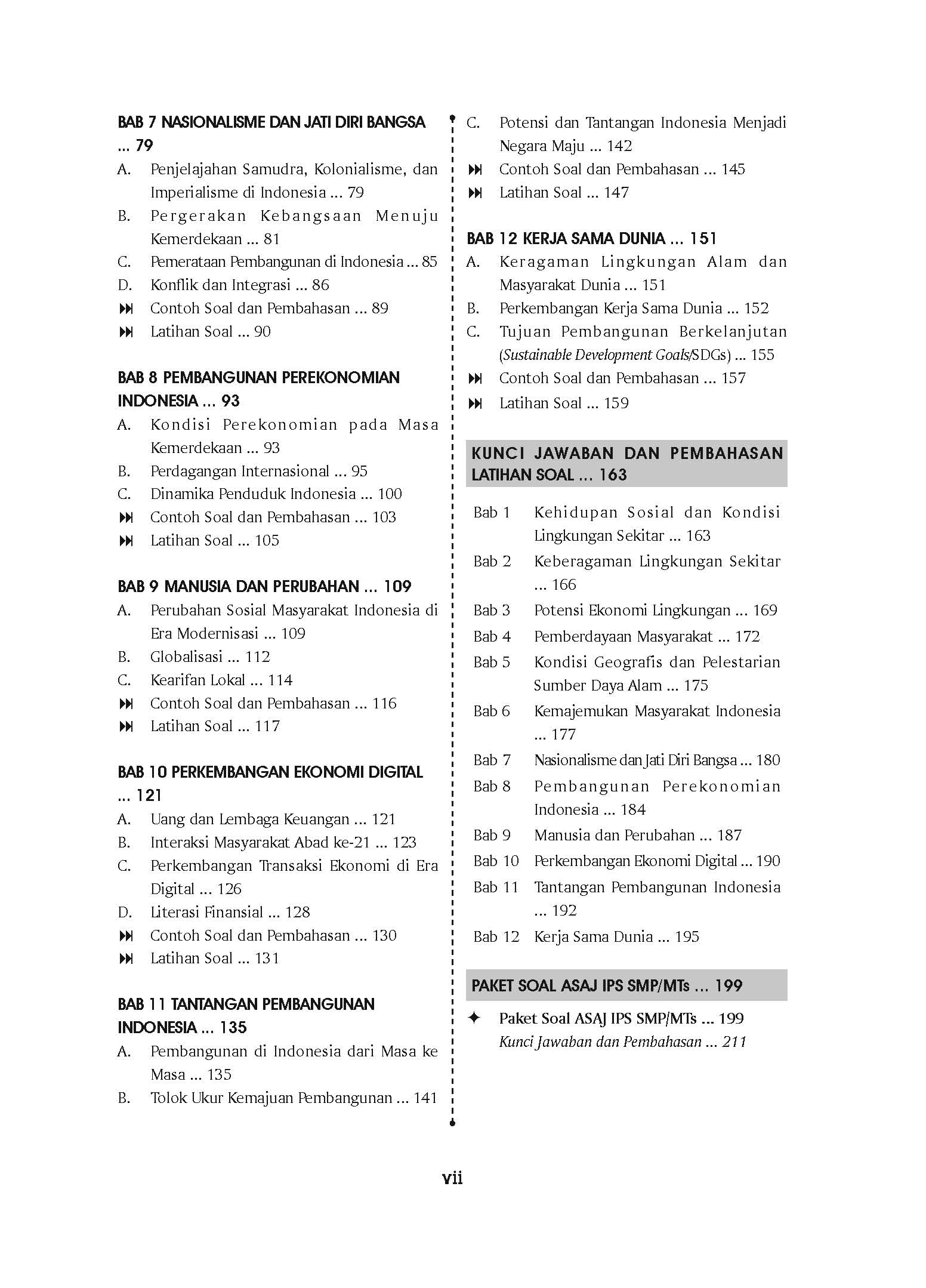 BAB 7 NASIONALISME DAN JATI DIRI BANGSA ... 79

A. Penjelajahan Samudra, Kolonialisme, dan Imperialisme di Indonesia ... 79
B. Pergerakan Kebangsaan Menuju Kemerdekaan ... 81
C. Pemerataan Pembangunan di Indonesia ... 85
D. Konflik dan Integrasi ... 86
⏭ Contoh Soal dan Pembahasan ... 89
⏭ Latihan Soal ... 90

BAB 8 PEMBANGUNAN PEREKONOMIAN INDONESIA ... 93

A. Kondisi Perekonomian pada Masa Kemerdekaan ... 93
B. Perdagangan Internasional ... 95
C. Dinamika Penduduk Indonesia ... 100
⏭ Contoh Soal dan Pembahasan ... 103
⏭ Latihan Soal ... 105

BAB 9 MANUSIA DAN PERUBAHAN ... 109

A. Perubahan Sosial Masyarakat Indonesia di Era Modernisasi ... 109
B. Globalisasi ... 112
C. Kearifan Lokal ... 114
⏭ Contoh Soal dan Pembahasan ... 116
⏭ Latihan Soal ... 117

BAB 10 PERKEMBANGAN EKONOMI DIGITAL ... 121

A. Uang dan Lembaga Keuangan ... 121
B. Interaksi Masyarakat Abad ke-21 ... 123
C. Perkembangan Transaksi Ekonomi di Era Digital ... 126
D. Literasi Finansial ... 128
⏭ Contoh Soal dan Pembahasan ... 130
⏭ Latihan Soal ... 131

BAB 11 TANTANGAN PEMBANGUNAN INDONESIA ... 135

A. Pembangunan di Indonesia dari Masa ke Masa ... 135
B. Tolok Ukur Kemajuan Pembangunan ... 141
C. Potensi dan Tantangan Indonesia Menjadi Negara Maju ... 142
⏭ Contoh Soal dan Pembahasan ... 145
⏭ Latihan Soal ... 147

BAB 12 KERJA SAMA DUNIA ... 151

A. Keragaman Lingkungan Alam dan Masyarakat Dunia ... 151
B. Perkembangan Kerja Sama Dunia ... 152
C. Tujuan Pembangunan Berkelanjutan (Sustainable Development Goals/SDGs) ... 155
⏭ Contoh Soal dan Pembahasan ... 157
⏭ Latihan Soal ... 159

KUNCI JAWABAN DAN PEMBAHASAN LATIHAN SOAL ... 163

Bab 1 Kehidupan Sosial dan Kondisi Lingkungan Sekitar ... 163
Bab 2 Keberagaman Lingkungan Sekitar ... 166
Bab 3 Potensi Ekonomi Lingkungan ... 169
Bab 4 Pemberdayaan Masyarakat ... 172
Bab 5 Kondisi Geografis dan Pelestarian Sumber Daya Alam ... 175
Bab 6 Kemajemukan Masyarakat Indonesia ... 177
Bab 7 Nasionalisme dan Jati Diri Bangsa ... 180
Bab 8 Pembangunan Perekonomian Indonesia ... 184
Bab 9 Manusia dan Perubahan ... 187
Bab 10 Perkembangan Ekonomi Digital ... 190
Bab 11 Tantangan Pembangunan Indonesia ... 192
Bab 12 Kerja Sama Dunia ... 195

PAKET SOAL ASAJ IPS SMP/MTs ... 199

✦ Paket Soal ASAJ IPS SMP/MTs ... 199
Kunci Jawaban dan Pembahasan ... 211

vii